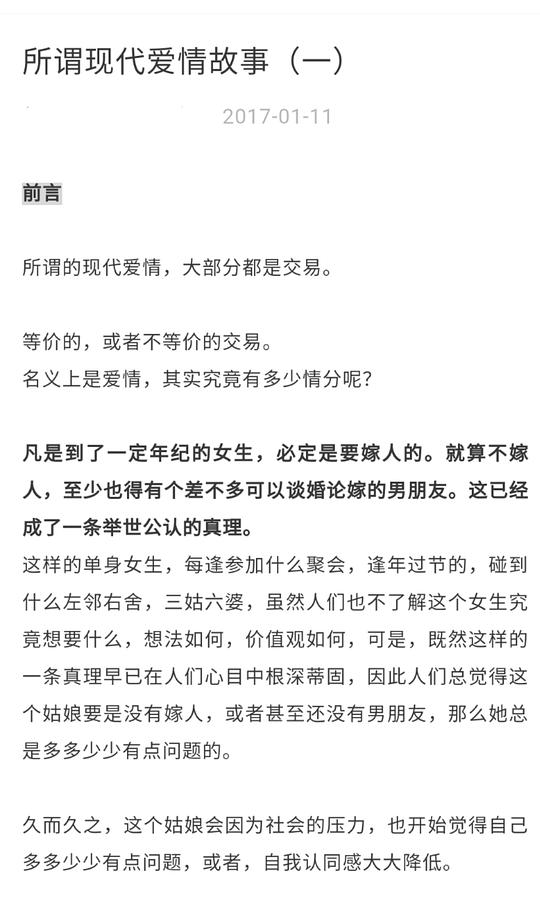 所谓现代爱情故事（一）

2017-01-11

前言

所谓的现代爱情，大部分都是交易。

等价的，或者不等价的交易。
名义上是爱情，其实究竟有多少情分呢？

凡是到了一定年纪的女生，必定是要嫁人的。就算不嫁人，至少也得有个差不多可以谈婚论嫁的男朋友。这已经成了一条举世公认的真理。
这样的单身女生，每逢参加什么聚会，逢年过节的，碰到什么左邻右舍，三姑六婆，虽然人们也不了解这个女生究竟想要什么，想法如何，价值观如何，可是，既然这样的一条真理早已在人们心目中根深蒂固，因此人们总觉得这个姑娘要是没有嫁人，或者甚至还没有男朋友，那么她总是多多少少有点问题的。

久而久之，这个姑娘会因为社会的压力，也开始觉得自己多多少少有点问题，或者，自我认同感大大降低。